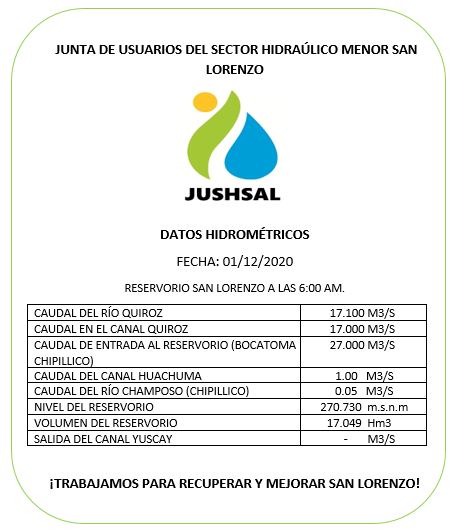 JUNTA DE USUARIOS DEL SECTOR HIDRAÚLICO MENOR SAN LORENZO

JUSHSAL

DATOS HIDROMÉTRICOS

FECHA: 01/12/2020

RESERVORIO SAN LORENZO A LAS 6:00 AM.

| | |
|---|---|
| CAUDAL DEL RÍO QUIROZ | 17.100 M3/S |
| CAUDAL EN EL CANAL QUIROZ | 17.000 M3/S |
| CAUDAL DE ENTRADA AL RESERVORIO (BOCATOMA CHIPILLICO) | 27.000 M3/S |
| CAUDAL DEL CANAL HUACHUMA | 1.00 M3/S |
| CAUDAL DEL RÍO CHAMPOSO (CHIPILLICO) | 0.05 M3/S |
| NIVEL DEL RESERVORIO | 270.730 m.s.n.m |
| VOLUMEN DEL RESERVORIO | 17.049 Hm3 |
| SALIDA DEL CANAL YUSCAY | - M3/S |

¡TRABAJAMOS PARA RECUPERAR Y MEJORAR SAN LORENZO!